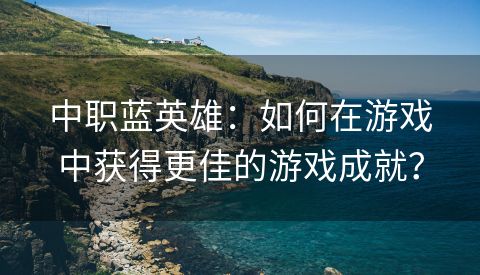 中职蓝英雄：如何在游戏中获得更佳的游戏成就?